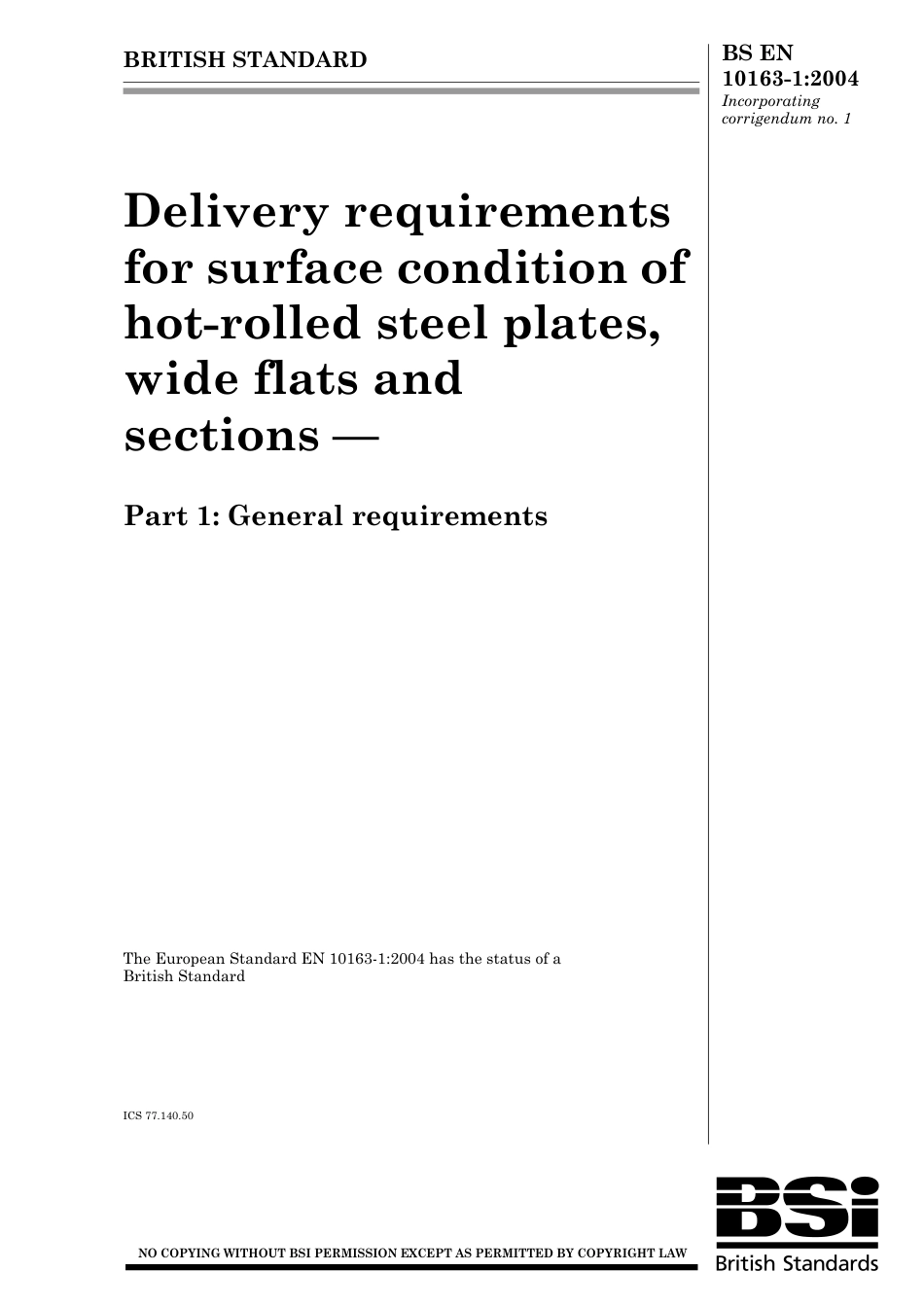 BRITISH STANDARD

BS EN 10163-1:2004
Incorporating corrigendum no. 1

Delivery requirements for surface condition of hot-rolled steel plates, wide flats and sections —

Part 1: General requirements

The European Standard EN 10163-1:2004 has the status of a British Standard

ICS 77.140.50

NO COPYING WITHOUT BSI PERMISSION EXCEPT AS PERMITTED BY COPYRIGHT LAW

BSi
British Standards